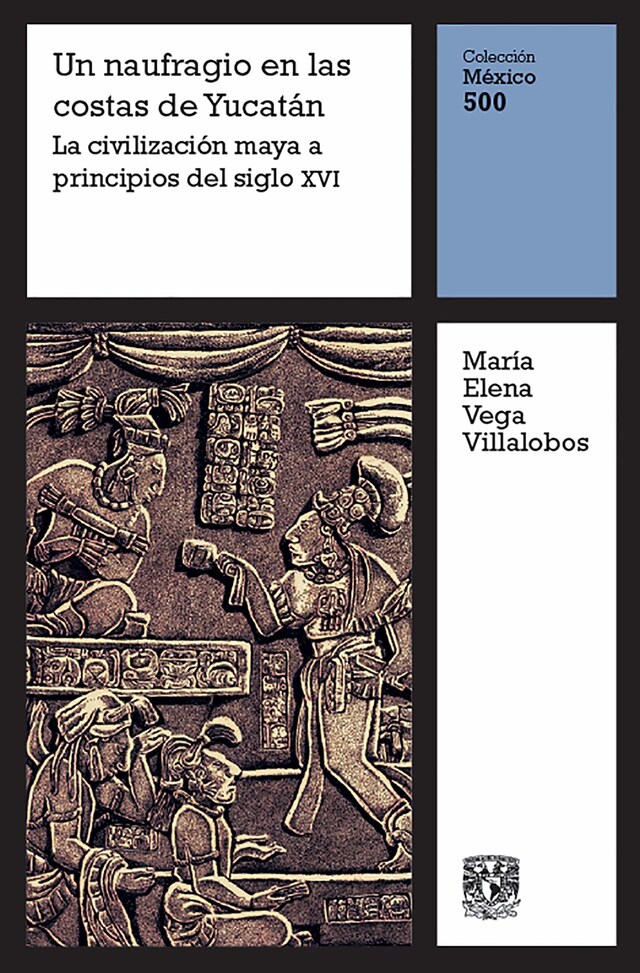 Un naufragio en las costas de Yucatán

La civilización maya a principios del siglo XVI

Colección
México
500

María
Elena
Vega
Villalobos